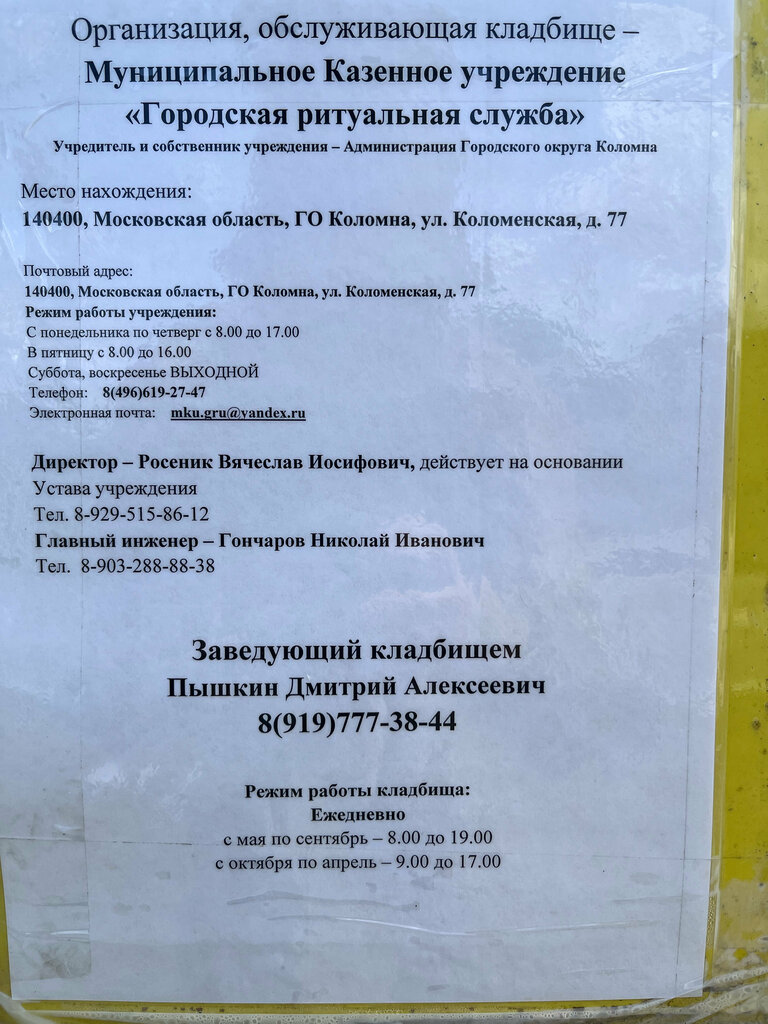 Организация, обслуживающая кладбище –
Муниципальное Казенное учреждение
«Городская ритуальная служба»
Учредитель и собственник учреждения – Администрация Городского округа Коломна

Место нахождения:
140400, Московская область, ГО Коломна, ул. Коломенская, д. 77

Почтовый адрес:
140400, Московская область, ГО Коломна, ул. Коломенская, д. 77
Режим работы учреждения:
С понедельника по четверг с 8.00 до 17.00
В пятницу с 8.00 до 16.00
Суббота, воскресенье ВЫХОДНОЙ
Телефон: 8(496)619-27-47
Электронная почта: mku.gru@yandex.ru

Директор – Росеник Вячеслав Иосифович, действует на основании Устава учреждения
Тел. 8-929-515-86-12
Главный инженер – Гончаров Николай Иванович
Тел. 8-903-288-88-38

Заведующий кладбищем
Пышкин Дмитрий Алексеевич
8(919)777-38-44

Режим работы кладбища:
Ежедневно
с мая по сентябрь – 8.00 до 19.00
с октября по апрель – 9.00 до 17.00